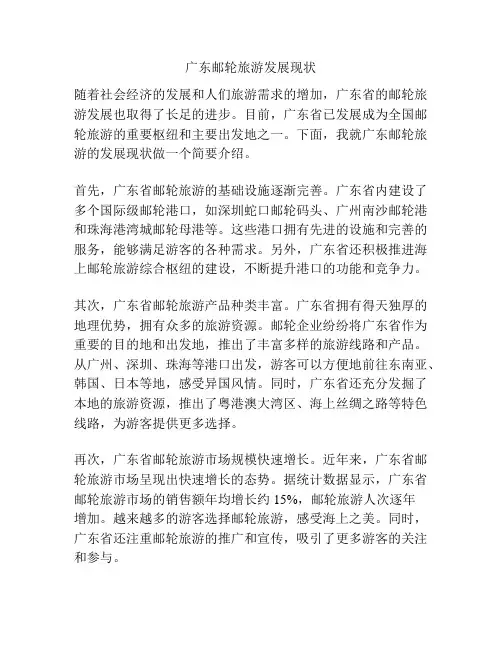 广东邮轮旅游发展现状

随着社会经济的发展和人们旅游需求的增加，广东省的邮轮旅游发展也取得了长足的进步。目前，广东省已发展成为全国邮轮旅游的重要枢纽和主要出发地之一。下面，我就广东邮轮旅游的发展现状做一个简要介绍。

首先，广东省邮轮旅游的基础设施逐渐完善。广东省内建设了多个国际级邮轮港口，如深圳蛇口邮轮码头、广州南沙邮轮港和珠海港湾城邮轮母港等。这些港口拥有先进的设施和完善的服务，能够满足游客的各种需求。另外，广东省还积极推进海上邮轮旅游综合枢纽的建设，不断提升港口的功能和竞争力。

其次，广东省邮轮旅游产品种类丰富。广东省拥有得天独厚的地理优势，拥有众多的旅游资源。邮轮企业纷纷将广东省作为重要的目的地和出发地，推出了丰富多样的旅游线路和产品。从广州、深圳、珠海等港口出发，游客可以方便地前往东南亚、韩国、日本等地，感受异国风情。同时，广东省还充分发掘了本地的旅游资源，推出了粤港澳大湾区、海上丝绸之路等特色线路，为游客提供更多选择。

再次，广东省邮轮旅游市场规模快速增长。近年来，广东省邮轮旅游市场呈现出快速增长的态势。据统计数据显示，广东省邮轮旅游市场的销售额年均增长约 15%，邮轮旅游人次逐年增加。越来越多的游客选择邮轮旅游，感受海上之美。同时，广东省还注重邮轮旅游的推广和宣传，吸引了更多游客的关注和参与。